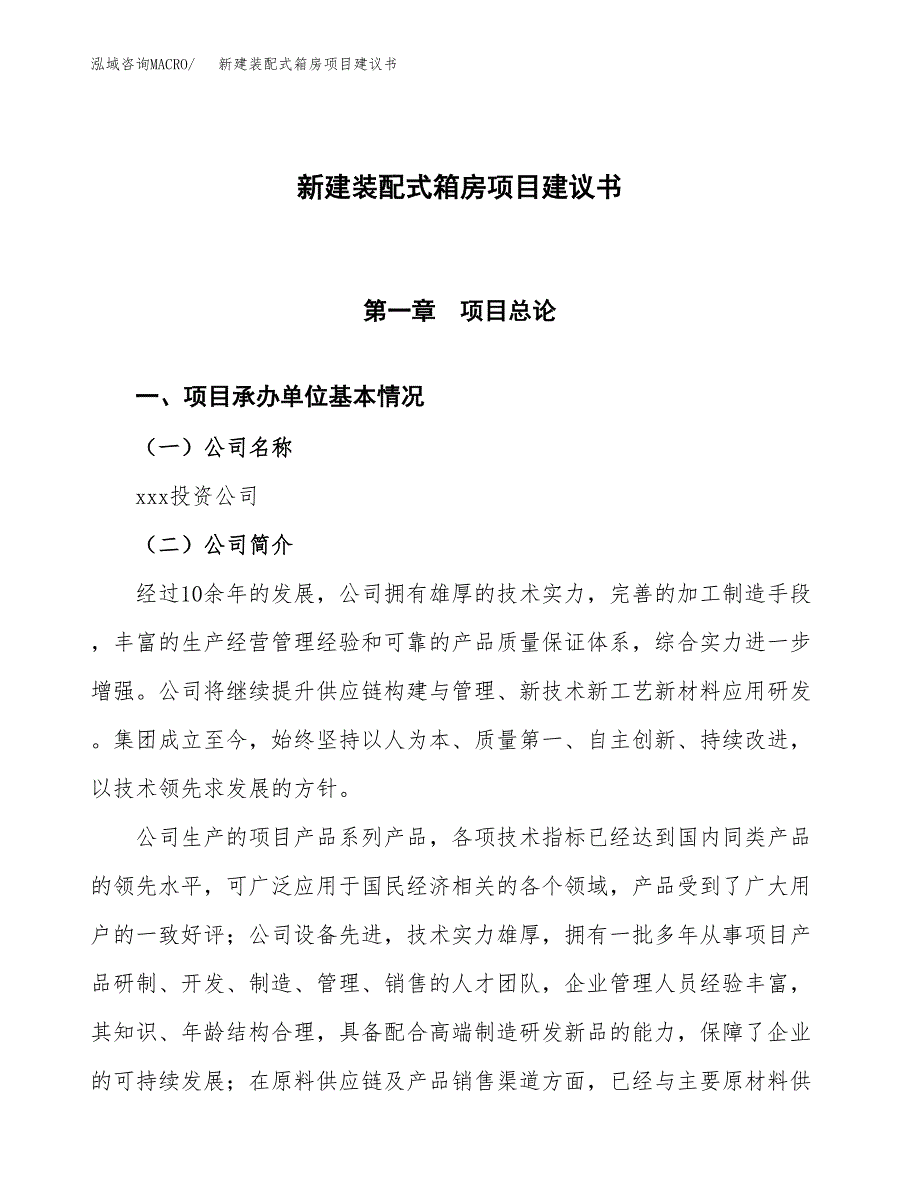 泓域咨询MACRO/　新建装配式箱房项目建议书

新建装配式箱房项目建议书

第一章　项目总论

一、项目承办单位基本情况

（一）公司名称

xxx投资公司

（二）公司简介

经过10余年的发展，公司拥有雄厚的技术实力，完善的加工制造手段，丰富的生产经营管理经验和可靠的产品质量保证体系，综合实力进一步增强。公司将继续提升供应链构建与管理、新技术新工艺新材料应用研发。集团成立至今，始终坚持以人为本、质量第一、自主创新、持续改进，以技术领先求发展的方针。

公司生产的项目产品系列产品，各项技术指标已经达到国内同类产品的领先水平，可广泛应用于国民经济相关的各个领域，产品受到了广大用户的一致好评；公司设备先进，技术实力雄厚，拥有一批多年从事项目产品研制、开发、制造、管理、销售的人才团队，企业管理人员经验丰富，其知识、年龄结构合理，具备配合高端制造研发新品的能力，保障了企业的可持续发展；在原料供应链及产品销售渠道方面，已经与主要原材料供